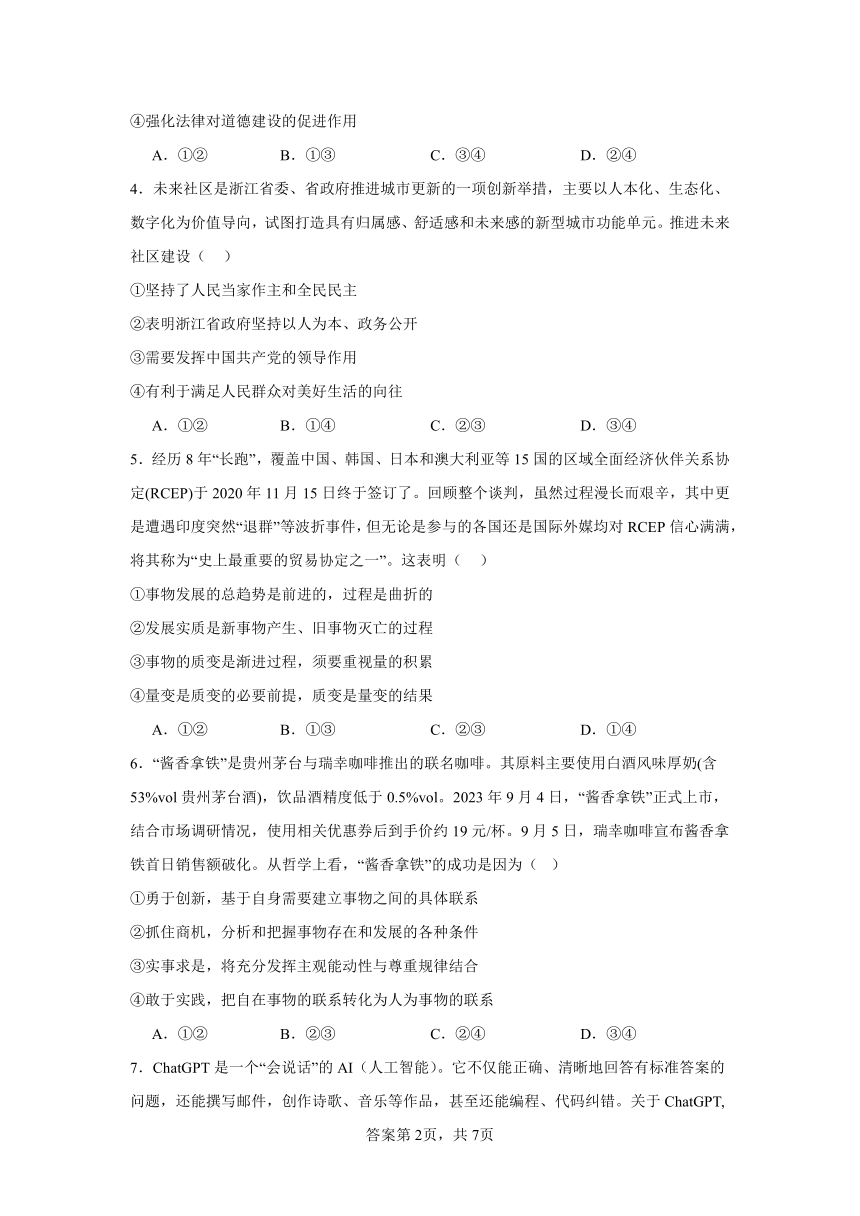 ④强化法律对道德建设的促进作用

A．①② B．①③ C．③④ D．②④

4．未来社区是浙江省委、省政府推进城市更新的一项创新举措，主要以人本化、生态化、数字化为价值导向，试图打造具有归属感、舒适感和未来感的新型城市功能单元。推进未来社区建设（ ）

①坚持了人民当家作主和全民民主

②表明浙江省政府坚持以人为本、政务公开

③需要发挥中国共产党的领导作用

④有利于满足人民群众对美好生活的向往

A．①② B．①④ C．②③ D．③④

5．经历8年“长跑”，覆盖中国、韩国、日本和澳大利亚等15国的区域全面经济伙伴关系协定(RCEP)于2020年11月15日终于签订了。回顾整个谈判，虽然过程漫长而艰辛，其中更是遭遇印度突然“退群”等波折事件，但无论是参与的各国还是国际外媒均对RCEP信心满满，将其称为“史上最重要的贸易协定之一”。这表明（ ）

①事物发展的总趋势是前进的，过程是曲折的

②发展实质是新事物产生、旧事物灭亡的过程

③事物的质变是渐进过程，须要重视量的积累

④量变是质变的必要前提，质变是量变的结果

A．①② B．①③ C．②③ D．①④

6．“酱香拿铁”是贵州茅台与瑞幸咖啡推出的联名咖啡。其原料主要使用白酒风味厚奶(含53%vol贵州茅台酒)，饮品酒精度低于0.5%vol。2023年9月4日，“酱香拿铁”正式上市，结合市场调研情况，使用相关优惠券后到手价约19元/杯。9月5日，瑞幸咖啡宣布酱香拿铁首日销售额破亿。从哲学上看，“酱香拿铁”的成功是因为（ ）

①勇于创新，基于自身需要建立事物之间的具体联系

②抓住商机，分析和把握事物存在和发展的各种条件

③实事求是，将充分发挥主观能动性与尊重规律结合

④敢于实践，把自在事物的联系转化为人为事物的联系

A．①② B．②③ C．②④ D．③④

7．ChatGPT是一个“会说话”的AI（人工智能）。它不仅能正确、清晰地回答有标准答案的问题，还能撰写邮件，创作诗歌、音乐等作品，甚至还能编程、代码纠错。关于ChatGPT,

答案第2页，共7页